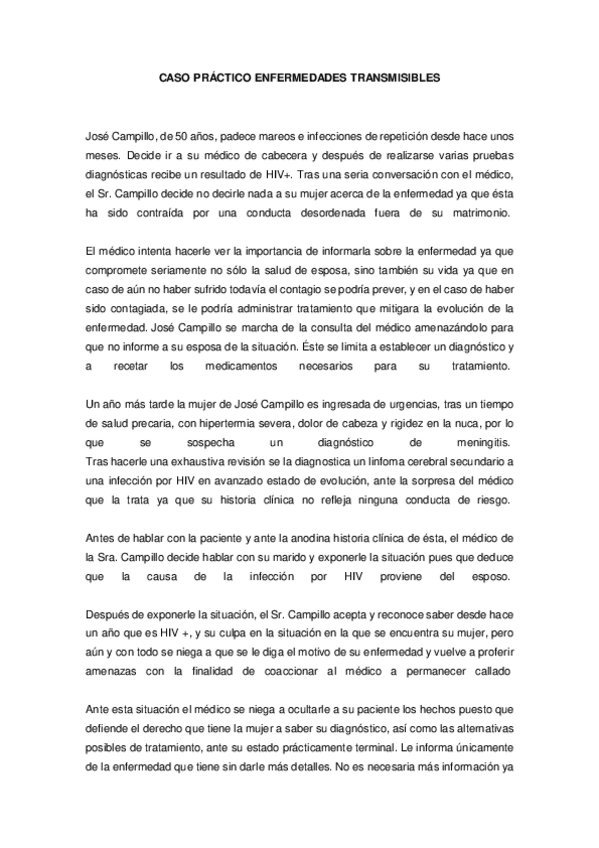 CASO PRÁCTICO ENFERMEDADES TRANSMISIBLES

José Campillo, de 50 años, padece mareos e infecciones de repetición desde hace unos meses. Decide ir a su médico de cabecera y después de realizarse varias pruebas diagnósticas recibe un resultado de HIV+. Tras una seria conversación con el médico, el Sr. Campillo decide no decirle nada a su mujer acerca de la enfermedad ya que ésta ha sido contraída por una conducta desordenada fuera de su matrimonio.

El médico intenta hacerle ver la importancia de informarla sobre la enfermedad ya que compromete seriamente no sólo la salud de esposa, sino también su vida ya que en caso de aún no haber sufrido todavía el contagio se podría prever, y en el caso de haber sido contagiada, se le podría administrar tratamiento que mitigara la evolución de la enfermedad. José Campillo se marcha de la consulta del médico amenazándolo para que no informe a su esposa de la situación. Éste se limita a establecer un diagnóstico y a recetar los medicamentos necesarios para su tratamiento.

Un año más tarde la mujer de José Campillo es ingresada de urgencias, tras un tiempo de salud precaria, con hipertermia severa, dolor de cabeza y rigidez en la nuca, por lo que se sospecha un diagnóstico de meningitis. Tras hacerle una exhaustiva revisión se la diagnostica un linfoma cerebral secundario a una infección por HIV en avanzado estado de evolución, ante la sorpresa del médico que la trata ya que su historia clínica no refleja ninguna conducta de riesgo.

Antes de hablar con la paciente y ante la anodina historia clínica de ésta, el médico de la Sra. Campillo decide hablar con su marido y exponerle la situación pues que deduce que la causa de la infección por HIV proviene del esposo.

Después de exponerle la situación, el Sr. Campillo acepta y reconoce saber desde hace un año que es HIV +, y su culpa en la situación en la que se encuentra su mujer, pero aún y con todo se niega a que se le diga el motivo de su enfermedad y vuelve a proferir amenazas con la finalidad de coaccionar al médico a permanecer callado

Ante esta situación el médico se niega a ocultarle a su paciente los hechos puesto que defiende el derecho que tiene la mujer a saber su diagnóstico, así como las alternativas posibles de tratamiento, ante su estado prácticamente terminal. Le informa únicamente de la enfermedad que tiene sin darle más detalles. No es necesaria más información ya